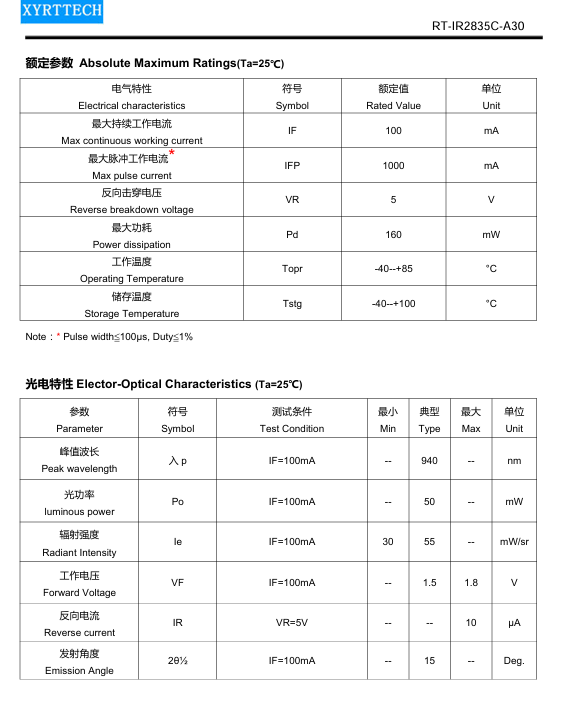 XYRTTECH

RT-IR2835C-A30

额定参数 Absolute Maximum Ratings(Ta=25℃)

| 电气特性 Electrical characteristics | 符号 Symbol | 额定值 Rated Value | 单位 Unit |
|---|---|---|---|
| 最大持续工作电流 Max continuous working current | IF | 100 | mA |
| 最大脉冲工作电流* Max pulse current | IFP | 1000 | mA |
| 反向击穿电压 Reverse breakdown voltage | VR | 5 | V |
| 最大功耗 Power dissipation | Pd | 160 | mW |
| 工作温度 Operating Temperature | Topr | -40--+85 | °C |
| 储存温度 Storage Temperature | Tstg | -40--+100 | °C |

Note：* Pulse width≦100μs, Duty≦1%

光电特性 Elector-Optical Characteristics (Ta=25℃)

| 参数 Parameter | 符号 Symbol | 测试条件 Test Condition | 最小 Min | 典型 Type | 最大 Max | 单位 Unit |
|---|---|---|---|---|---|---|
| 峰值波长 Peak wavelength | 入 p | IF=100mA | -- | 940 | -- | nm |
| 光功率 luminous power | Po | IF=100mA | -- | 50 | -- | mW |
| 辐射强度 Radiant Intensity | Ie | IF=100mA | 30 | 55 | -- | mW/sr |
| 工作电压 Forward Voltage | VF | IF=100mA | -- | 1.5 | 1.8 | V |
| 反向电流 Reverse current | IR | VR=5V | -- | -- | 10 | μA |
| 发射角度 Emission Angle | 2θ½ | IF=100mA | -- | 15 | -- | Deg. |